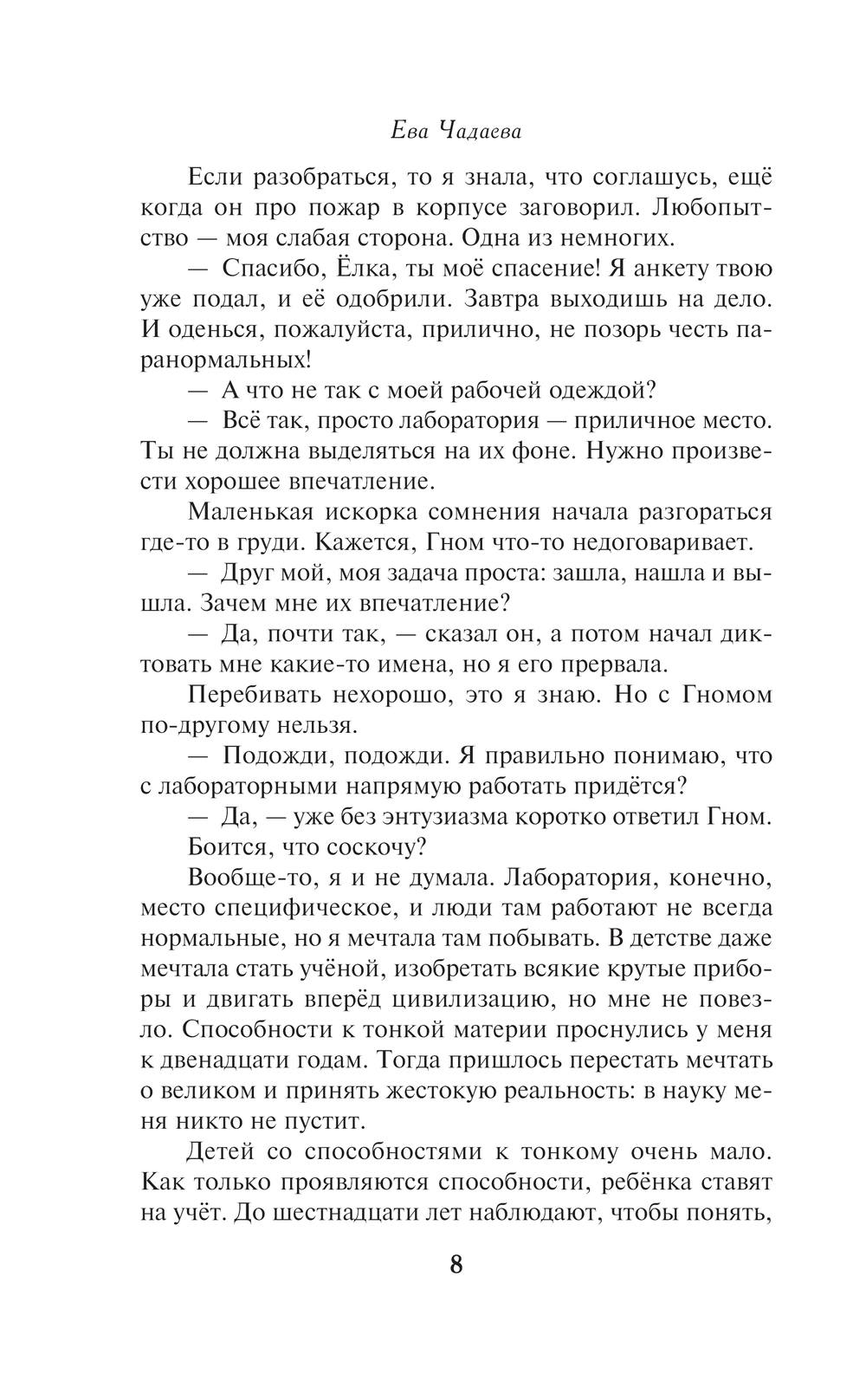 Ева Чадаева

Если разобраться, то я знала, что соглашусь, ещё когда он про пожар в корпусе заговорил. Любопытство — моя слабая сторона. Одна из немногих.

— Спасибо, Ёлка, ты моё спасение! Я анкету твою уже подал, и её одобрили. Завтра выходишь на дело. И оденься, пожалуйста, прилично, не позорь честь паранормальных!

— А что не так с моей рабочей одеждой?

— Всё так, просто лаборатория — приличное место. Ты не должна выделяться на их фоне. Нужно произвести хорошее впечатление.

Маленькая искорка сомнения начала разгораться где-то в груди. Кажется, Гном что-то недоговаривает.

— Друг мой, моя задача проста: зашла, нашла и вышла. Зачем мне их впечатление?

— Да, почти так, — сказал он, а потом начал диктовать мне какие-то имена, но я его прервала.

Перебивать нехорошо, это я знаю. Но с Гномом по-другому нельзя.

— Подожди, подожди. Я правильно понимаю, что с лабораторными напрямую работать придётся?

— Да, — уже без энтузиазма коротко ответил Гном.

Боится, что соскочу?

Вообще-то, я и не думала. Лаборатория, конечно, место специфическое, и люди там работают не всегда нормальные, но я мечтала там побывать. В детстве даже мечтала стать учёной, изобретать всякие крутые приборы и двигать вперёд цивилизацию, но мне не повезло. Способности к тонкой материи проснулись у меня к двенадцати годам. Тогда пришлось перестать мечтать о великом и принять жестокую реальность: в науку меня никто не пустит.

Детей со способностями к тонкому очень мало. Как только проявляются способности, ребёнка ставят на учёт. До шестнадцати лет наблюдают, чтобы понять,

8